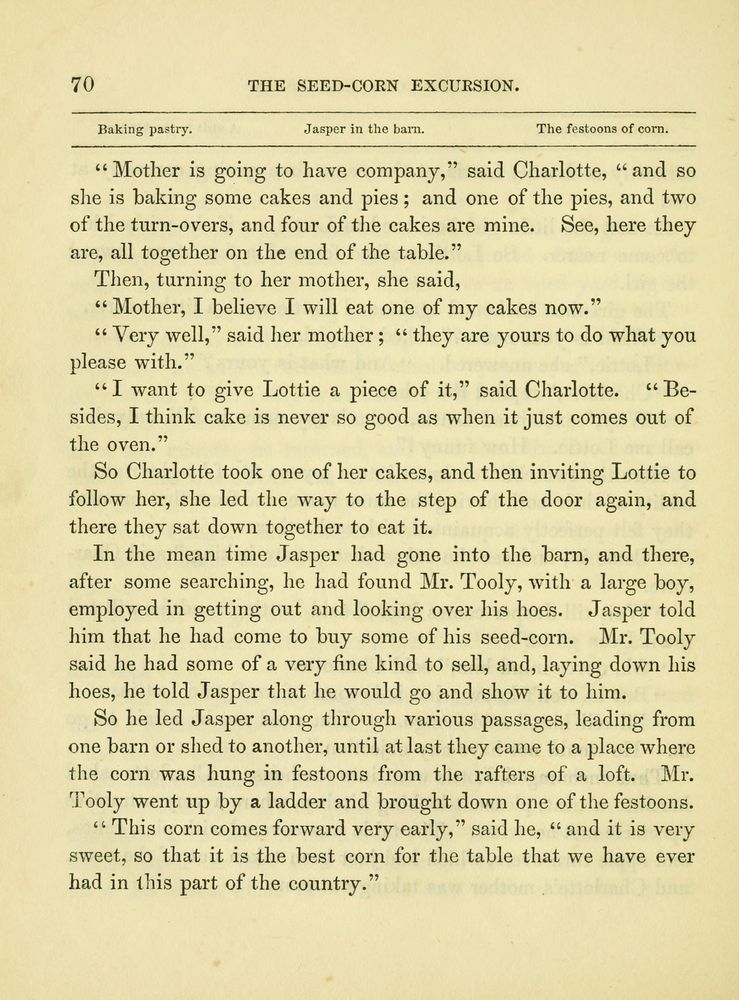 70 THE SEED-CORN EXCURSION.

Baking pastry. Jasper in the barn. The festoons of corn.

"Mother is going to have company," said Charlotte, "and so she is baking some cakes and pies; and one of the pies, and two of the turn-overs, and four of the cakes are mine. See, here they are, all together on the end of the table."

Then, turning to her mother, she said,

"Mother, I believe I will eat one of my cakes now."

"Very well," said her mother; "they are yours to do what you please with."

"I want to give Lottie a piece of it," said Charlotte. "Besides, I think cake is never so good as when it just comes out of the oven."

So Charlotte took one of her cakes, and then inviting Lottie to follow her, she led the way to the step of the door again, and there they sat down together to eat it.

In the mean time Jasper had gone into the barn, and there, after some searching, he had found Mr. Tooly, with a large boy, employed in getting out and looking over his hoes. Jasper told him that he had come to buy some of his seed-corn. Mr. Tooly said he had some of a very fine kind to sell, and, laying down his hoes, he told Jasper that he would go and show it to him.

So he led Jasper along through various passages, leading from one barn or shed to another, until at last they came to a place where the corn was hung in festoons from the rafters of a loft. Mr. Tooly went up by a ladder and brought down one of the festoons.

"This corn comes forward very early," said he, "and it is very sweet, so that it is the best corn for the table that we have ever had in this part of the country."